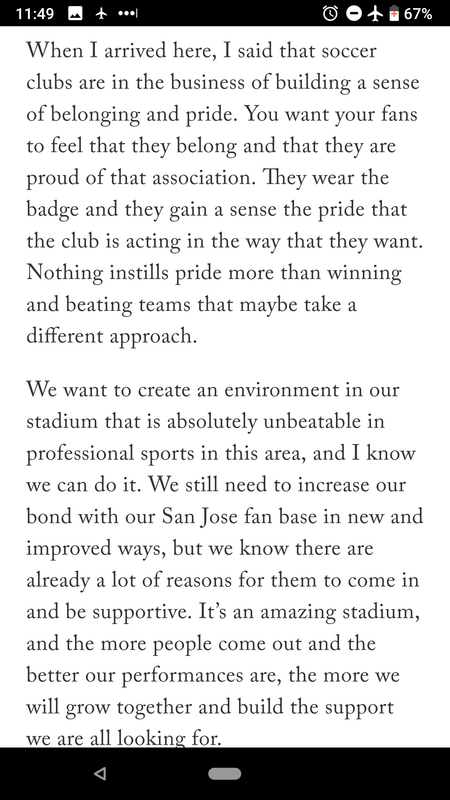 11:49 67%

When I arrived here, I said that soccer clubs are in the business of building a sense of belonging and pride. You want your fans to feel that they belong and that they are proud of that association. They wear the badge and they gain a sense the pride that the club is acting in the way that they want. Nothing instills pride more than winning and beating teams that maybe take a different approach.

We want to create an environment in our stadium that is absolutely unbeatable in professional sports in this area, and I know we can do it. We still need to increase our bond with our San Jose fan base in new and improved ways, but we know there are already a lot of reasons for them to come in and be supportive. It's an amazing stadium, and the more people come out and the better our performances are, the more we will grow together and build the support we are all looking for.